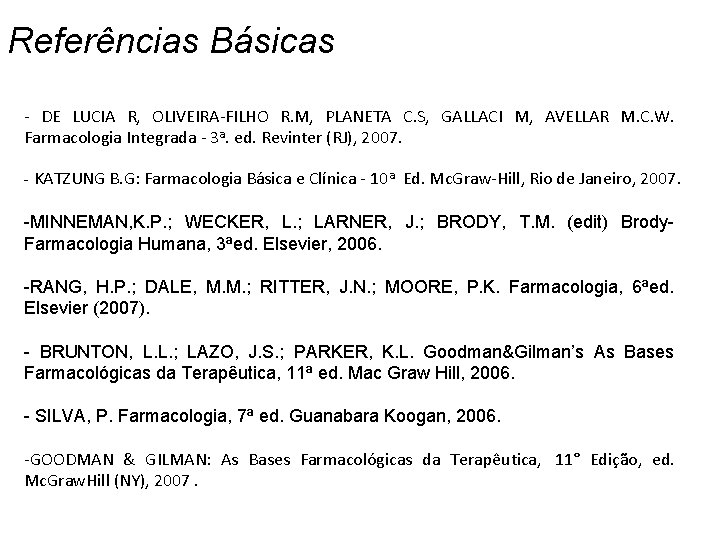 Referências Básicas

- DE LUCIA R, OLIVEIRA-FILHO R.M, PLANETA C.S, GALLACI M, AVELLAR M.C.W. Farmacologia Integrada - 3ª. ed. Revinter (RJ), 2007.

- KATZUNG B.G: Farmacologia Básica e Clínica - 10ª Ed. McGraw-Hill, Rio de Janeiro, 2007.

-MINNEMAN,K.P.; WECKER, L.; LARNER, J.; BRODY, T.M. (edit) Brody-Farmacologia Humana, 3ªed. Elsevier, 2006.

-RANG, H.P.; DALE, M.M.; RITTER, J.N.; MOORE, P.K. Farmacologia, 6ªed. Elsevier (2007).

- BRUNTON, L.L.; LAZO, J.S.; PARKER, K.L. Goodman&Gilman's As Bases Farmacológicas da Terapêutica, 11ª ed. Mac Graw Hill, 2006.

- SILVA, P. Farmacologia, 7ª ed. Guanabara Koogan, 2006.

-GOODMAN & GILMAN: As Bases Farmacológicas da Terapêutica, 11° Edição, ed. McGrawHill (NY), 2007 .